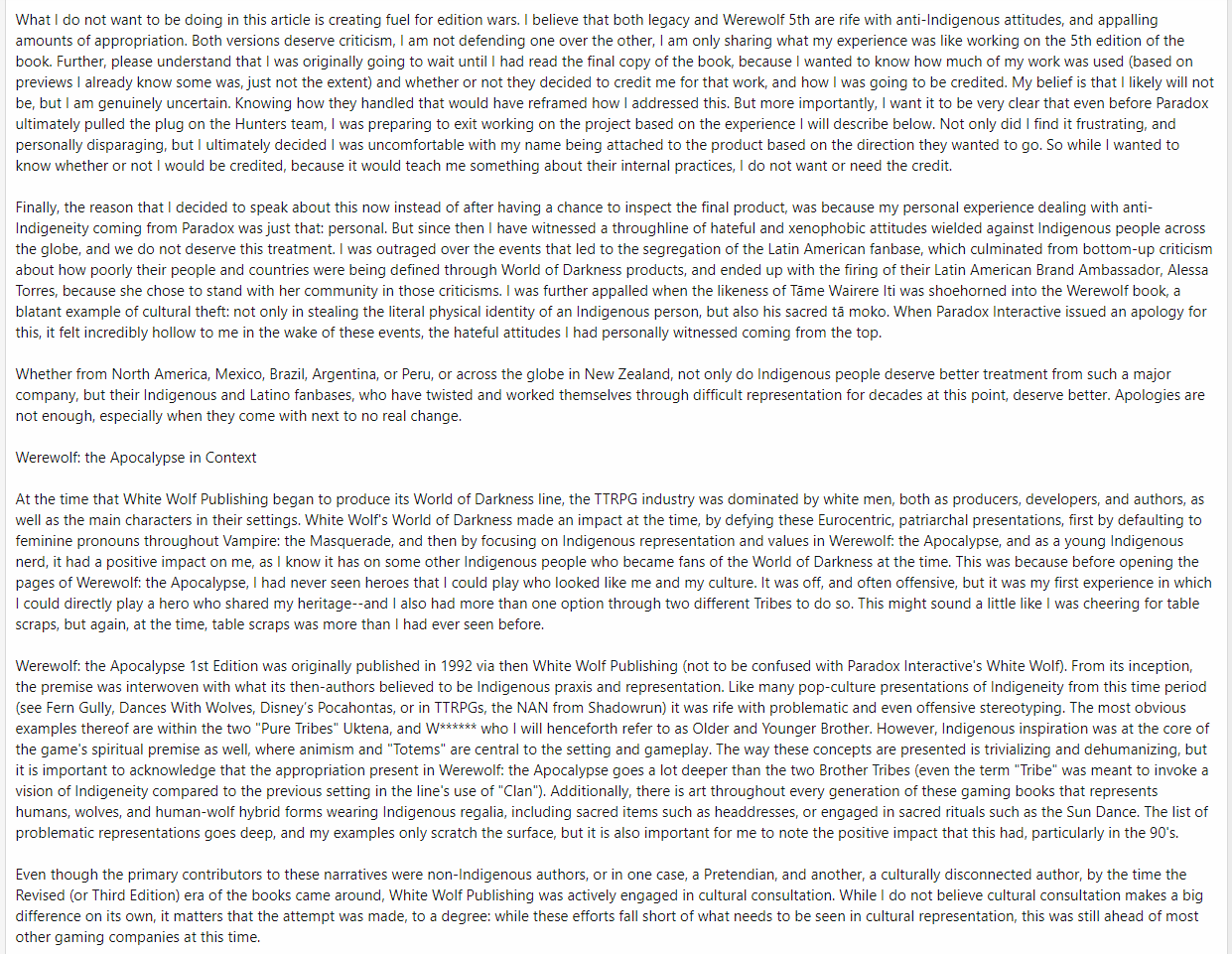 What I do not want to be doing in this article is creating fuel for edition wars. I believe that both legacy and Werewolf 5th are rife with anti-Indigenous attitudes, and appalling amounts of appropriation. Both versions deserve criticism, I am not defending one over the other, I am only sharing what my experience was like working on the 5th edition of the book. Further, please understand that I was originally going to wait until I had read the final copy of the book, because I wanted to know how much of my work was used (based on previews I already know some was, just not the extent) and whether or not they decided to credit me for that work, and how I was going to be credited. My belief is that I likely will not be, but I am genuinely uncertain. Knowing how they handled that would have reframed how I addressed this. But more importantly, I want it to be very clear that even before Paradox ultimately pulled the plug on the Hunters team, I was preparing to exit working on the project based on the experience I will describe below. Not only did I find it frustrating, and personally disparaging, but I ultimately decided I was uncomfortable with my name being attached to the product based on the direction they wanted to go. So while I wanted to know whether or not I would be credited, because it would teach me something about their internal practices, I do not want or need the credit.

Finally, the reason that I decided to speak about this now instead of after having a chance to inspect the final product, was because my personal experience dealing with anti-Indigeneity coming from Paradox was just that: personal. But since then I have witnessed a throughline of hateful and xenophobic attitudes wielded against Indigenous people across the globe, and we do not deserve this treatment. I was outraged over the events that led to the segregation of the Latin American fanbase, which culminated from bottom-up criticism about how poorly their people and countries were being defined through World of Darkness products, and ended up with the firing of their Latin American Brand Ambassador, Alessa Torres, because she chose to stand with her community in those criticisms. I was further appalled when the likeness of Tāme Wairere Iti was shoehorned into the Werewolf book, a blatant example of cultural theft: not only in stealing the literal physical identity of an Indigenous person, but also his sacred tā moko. When Paradox Interactive issued an apology for this, it felt incredibly hollow to me in the wake of these events, the hateful attitudes I had personally witnessed coming from the top.

Whether from North America, Mexico, Brazil, Argentina, or Peru, or across the globe in New Zealand, not only do Indigenous people deserve better treatment from such a major company, but their Indigenous and Latino fanbases, who have twisted and worked themselves through difficult representation for decades at this point, deserve better. Apologies are not enough, especially when they come with next to no real change.

Werewolf: the Apocalypse in Context

At the time that White Wolf Publishing began to produce its World of Darkness line, the TTRPG industry was dominated by white men, both as producers, developers, and authors, as well as the main characters in their settings. White Wolf's World of Darkness made an impact at the time, by defying these Eurocentric, patriarchal presentations, first by defaulting to feminine pronouns throughout Vampire: the Masquerade, and then by focusing on Indigenous representation and values in Werewolf: the Apocalypse, and as a young Indigenous nerd, it had a positive impact on me, as I know it has on some other Indigenous people who became fans of the World of Darkness at the time. This was because before opening the pages of Werewolf: the Apocalypse, I had never seen heroes that I could play who looked like me and my culture. It was off, and often offensive, but it was my first experience in which I could directly play a hero who shared my heritage--and I also had more than one option through two different Tribes to do so. This might sound a little like I was cheering for table scraps, but again, at the time, table scraps was more than I had ever seen before.

Werewolf: the Apocalypse 1st Edition was originally published in 1992 via then White Wolf Publishing (not to be confused with Paradox Interactive's White Wolf). From its inception, the premise was interwoven with what its then-authors believed to be Indigenous praxis and representation. Like many pop-culture presentations of Indigeneity from this time period (see Fern Gully, Dances With Wolves, Disney's Pocahontas, or in TTRPGs, the NAN from Shadowrun) it was rife with problematic and even offensive stereotyping. The most obvious examples thereof are within the two "Pure Tribes" Uktena, and W****** who I will henceforth refer to as Older and Younger Brother. However, Indigenous inspiration was at the core of the game's spiritual premise as well, where animism and "Totems" are central to the setting and gameplay. The way these concepts are presented is trivializing and dehumanizing, but it is important to acknowledge that the appropriation present in Werewolf: the Apocalypse goes a lot deeper than the two Brother Tribes (even the term "Tribe" was meant to invoke a vision of Indigeneity compared to the previous setting in the line's use of "Clan"). Additionally, there is art throughout every generation of these gaming books that represents humans, wolves, and human-wolf hybrid forms wearing Indigenous regalia, including sacred items such as headdresses, or engaged in sacred rituals such as the Sun Dance. The list of problematic representations goes deep, and my examples only scratch the surface, but it is also important for me to note the positive impact that this had, particularly in the 90's.

Even though the primary contributors to these narratives were non-Indigenous authors, or in one case, a Pretendian, and another, a culturally disconnected author, by the time the Revised (or Third Edition) era of the books came around, White Wolf Publishing was actively engaged in cultural consultation. While I do not believe cultural consultation makes a big difference on its own, it matters that the attempt was made, to a degree: while these efforts fall short of what needs to be seen in cultural representation, this was still ahead of most other gaming companies at this time.